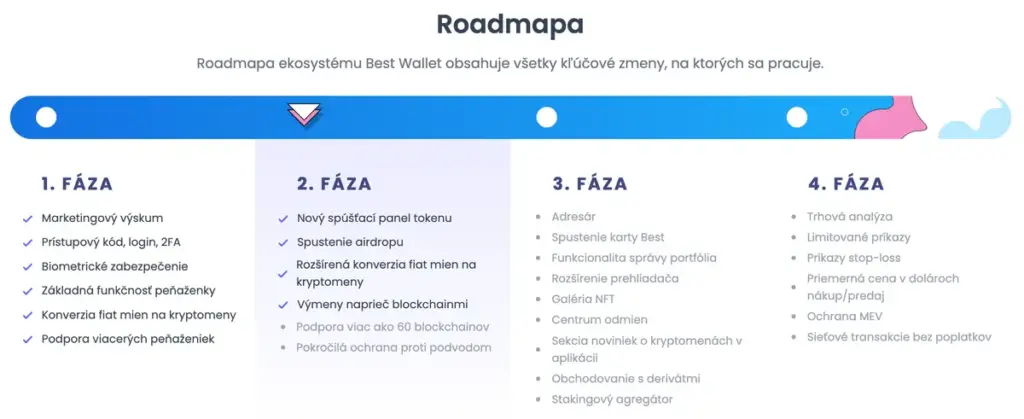 Roadmapa

Roadmapa ekosystému Best Wallet obsahuje všetky kľúčové zmeny, na ktorých sa pracuje.

1. FÁZA

Marketingový výskum
Prístupový kód, login, 2FA
Biometrické zabezpečenie
Základná funkčnosť peňaženky
Konverzia fiat mien na kryptomeny
Podpora viacerých peňaženiek

2. FÁZA

Nový spúšťací panel tokenu
Spustenie airdropu
Rozšírená konverzia fiat mien na kryptomeny
Výmeny naprieč blockchainmi
Podpora viac ako 60 blockchainov
Pokročilá ochrana proti podvodom

3. FÁZA

Adresár
Spustenie karty Best
Funkcionalita správy portfólia
Rozšírenie prehliadača
Galéria NFT
Centrum odmien
Sekcia noviniek o kryptomenách v aplikácii
Obchodovanie s derivátmi
Stakingový agregátor

4. FÁZA

Trhová analýza
Limitované príkazy
Príkazy stop-loss
Priemerná cena v dolároch nákup/predaj
Ochrana MEV
Sieťové transakcie bez poplatkov